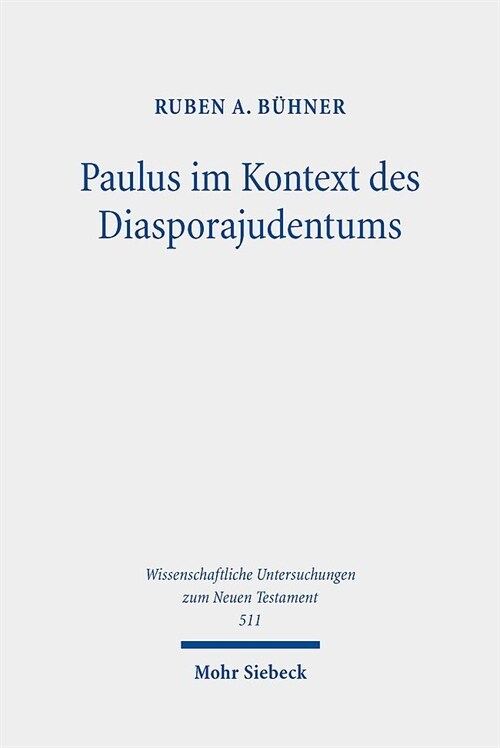 RUBEN A. BÜHNER

Paulus im Kontext des Diasporajudentums

Wissenschaftliche Untersuchungen zum Neuen Testament
511

Mohr Siebeck